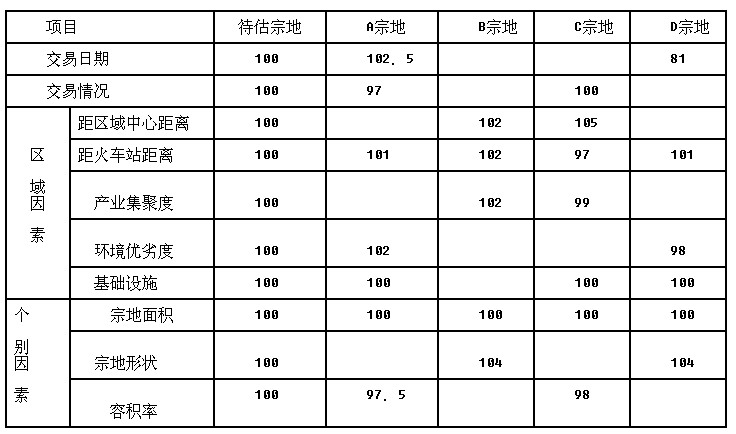 | 项目 |  | 待估宗地 | A宗地 | B宗地 | C宗地 | D宗地 |
|---|---|---|---|---|---|---|
| 交易日期 |  | 100 | 102．5 |  |  | 81 |
| 交易情况 |  | 100 | 97 |  | 100 |  |
| 区域因素 | 距区域中心距离 | 100 |  | 102 | 105 |  |
|  | 距火车站距离 | 100 | 101 | 102 | 97 | 101 |
|  | 产业集聚度 | 100 |  | 102 | 99 |  |
|  | 环境优劣度 | 100 | 102 |  |  | 98 |
|  | 基础设施 | 100 | 100 |  | 100 | 100 |
| 个别因素 | 宗地面积 | 100 | 100 | 100 | 100 | 100 |
|  | 宗地形状 | 100 |  | 104 |  | 104 |
|  | 容积率 | 100 | 97．5 |  | 98 |  |